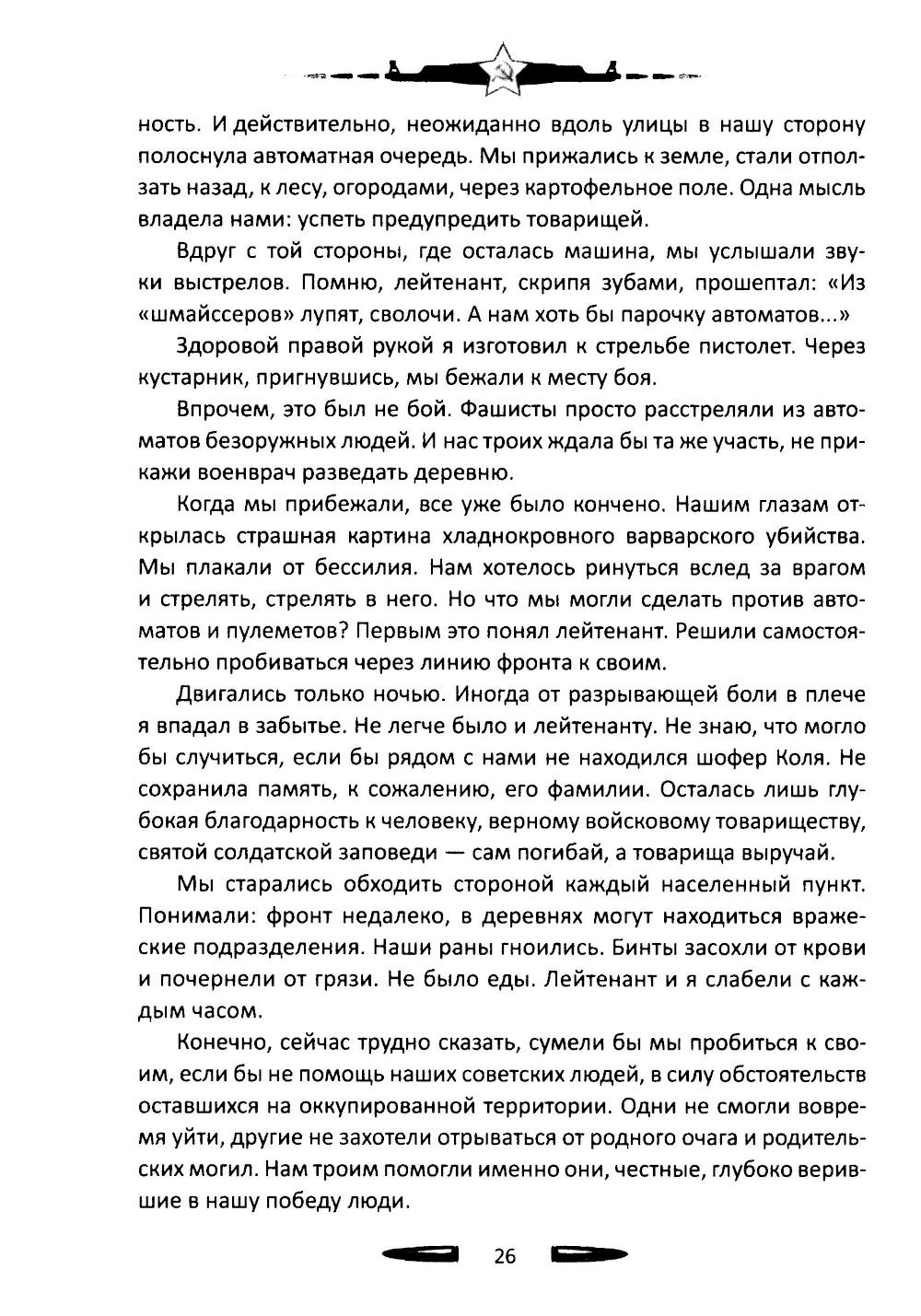 ность. И действительно, неожиданно вдоль улицы в нашу сторону полоснула автоматная очередь. Мы прижались к земле, стали отползать назад, к лесу, огородами, через картофельное поле. Одна мысль владела нами: успеть предупредить товарищей.

Вдруг с той стороны, где осталась машина, мы услышали звуки выстрелов. Помню, лейтенант, скрипя зубами, прошептал: «Из «шмайссеров» лупят, сволочи. А нам хоть бы парочку автоматов...»

Здоровой правой рукой я изготовил к стрельбе пистолет. Через кустарник, пригнувшись, мы бежали к месту боя.

Впрочем, это был не бой. Фашисты просто расстреляли из автоматов безоружных людей. И нас троих ждала бы та же участь, не прикажи военврач разведать деревню.

Когда мы прибежали, все уже было кончено. Нашим глазам открылась страшная картина хладнокровного варварского убийства. Мы плакали от бессилия. Нам хотелось ринуться вслед за врагом и стрелять, стрелять в него. Но что мы могли сделать против автоматов и пулеметов? Первым это понял лейтенант. Решили самостоятельно пробиваться через линию фронта к своим.

Двигались только ночью. Иногда от разрывающей боли в плече я впадал в забытье. Не легче было и лейтенанту. Не знаю, что могло бы случиться, если бы рядом с нами не находился шофер Коля. Не сохранила память, к сожалению, его фамилии. Осталась лишь глубокая благодарность к человеку, верному войсковому товариществу, святой солдатской заповеди — сам погибай, а товарища выручай.

Мы старались обходить стороной каждый населенный пункт. Понимали: фронт недалеко, в деревнях могут находиться вражеские подразделения. Наши раны гноились. Бинты засохли от крови и почернели от грязи. Не было еды. Лейтенант и я слабели с каждым часом.

Конечно, сейчас трудно сказать, сумели бы мы пробиться к своим, если бы не помощь наших советских людей, в силу обстоятельств оставшихся на оккупированной территории. Одни не смогли вовремя уйти, другие не захотели отрываться от родного очага и родительских могил. Нам троим помогли именно они, честные, глубоко верившие в нашу победу люди.

26